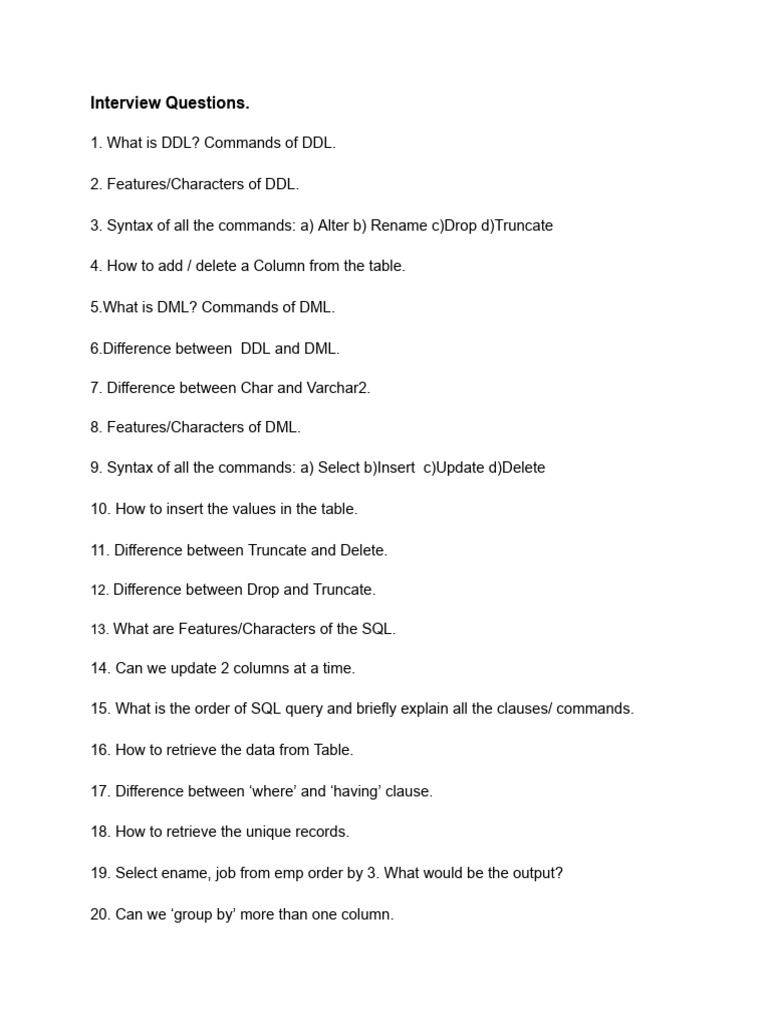 Interview Questions.

1. What is DDL? Commands of DDL.

2. Features/Characters of DDL.

3. Syntax of all the commands: a) Alter b) Rename c)Drop d)Truncate

4. How to add / delete a Column from the table.

5.What is DML? Commands of DML.

6.Difference between DDL and DML.

7. Difference between Char and Varchar2.

8. Features/Characters of DML.

9. Syntax of all the commands: a) Select b)Insert c)Update d)Delete

10. How to insert the values in the table.

11. Difference between Truncate and Delete.

12. Difference between Drop and Truncate.

13. What are Features/Characters of the SQL.

14. Can we update 2 columns at a time.

15. What is the order of SQL query and briefly explain all the clauses/ commands.

16. How to retrieve the data from Table.

17. Difference between ‘where’ and ‘having’ clause.

18. How to retrieve the unique records.

19. Select ename, job from emp order by 3. What would be the output?

20. Can we ‘group by’ more than one column.